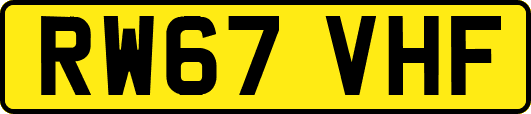 RW67 VHF